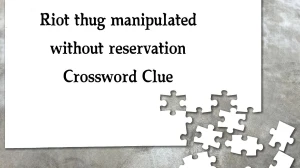 Riot thug manipulated without reservation Crossword Clue